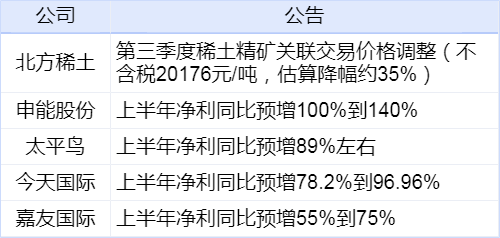 | 公司 | 公告 |
|---|---|
| 北方稀土 | 第三季度稀土精矿关联交易价格调整（不含税20176元/吨，估算降幅约35%） |
| 申能股份 | 上半年净利同比预增100%到140% |
| 太平鸟 | 上半年净利同比预增89%左右 |
| 今天国际 | 上半年净利同比预增78.2%到96.96% |
| 嘉友国际 | 上半年净利同比预增55%到75% |